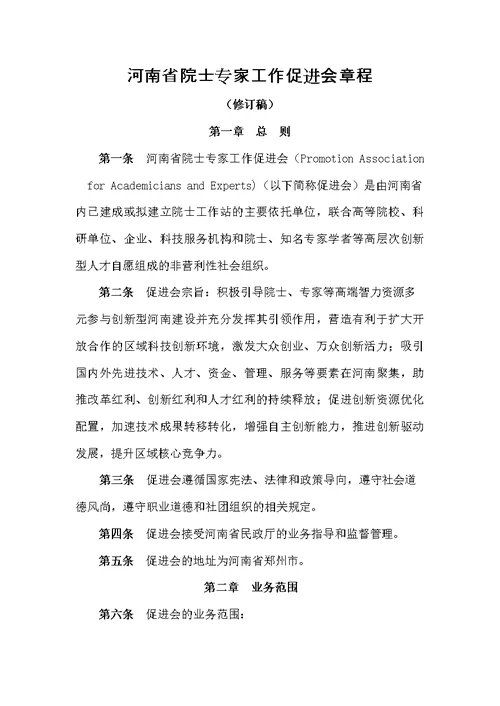 河南省院士专家工作促进会章程

（修订稿）

第一章　总　则

第一条　河南省院士专家工作促进会（Promotion Association for Academicians and Experts）（以下简称促进会）是由河南省内已建成或拟建立院士工作站的主要依托单位，联合高等院校、科研单位、企业、科技服务机构和院士、知名专家学者等高层次创新型人才自愿组成的非营利性社会组织。

第二条　促进会宗旨：积极引导院士、专家等高端智力资源多元参与创新型河南建设并充分发挥其引领作用，营造有利于扩大开放合作的区域科技创新环境，激发大众创业、万众创新活力；吸引国内外先进技术、人才、资金、管理、服务等要素在河南聚集，助推改革红利、创新红利和人才红利的持续释放；促进创新资源优化配置，加速技术成果转移转化，增强自主创新能力，推进创新驱动发展，提升区域核心竞争力。

第三条　促进会遵循国家宪法、法律和政策导向，遵守社会道德风尚，遵守职业道德和社团组织的相关规定。

第四条　促进会接受河南省民政厅的业务指导和监督管理。

第五条　促进会的地址为河南省郑州市。

第二章　业务范围

第六条　促进会的业务范围：